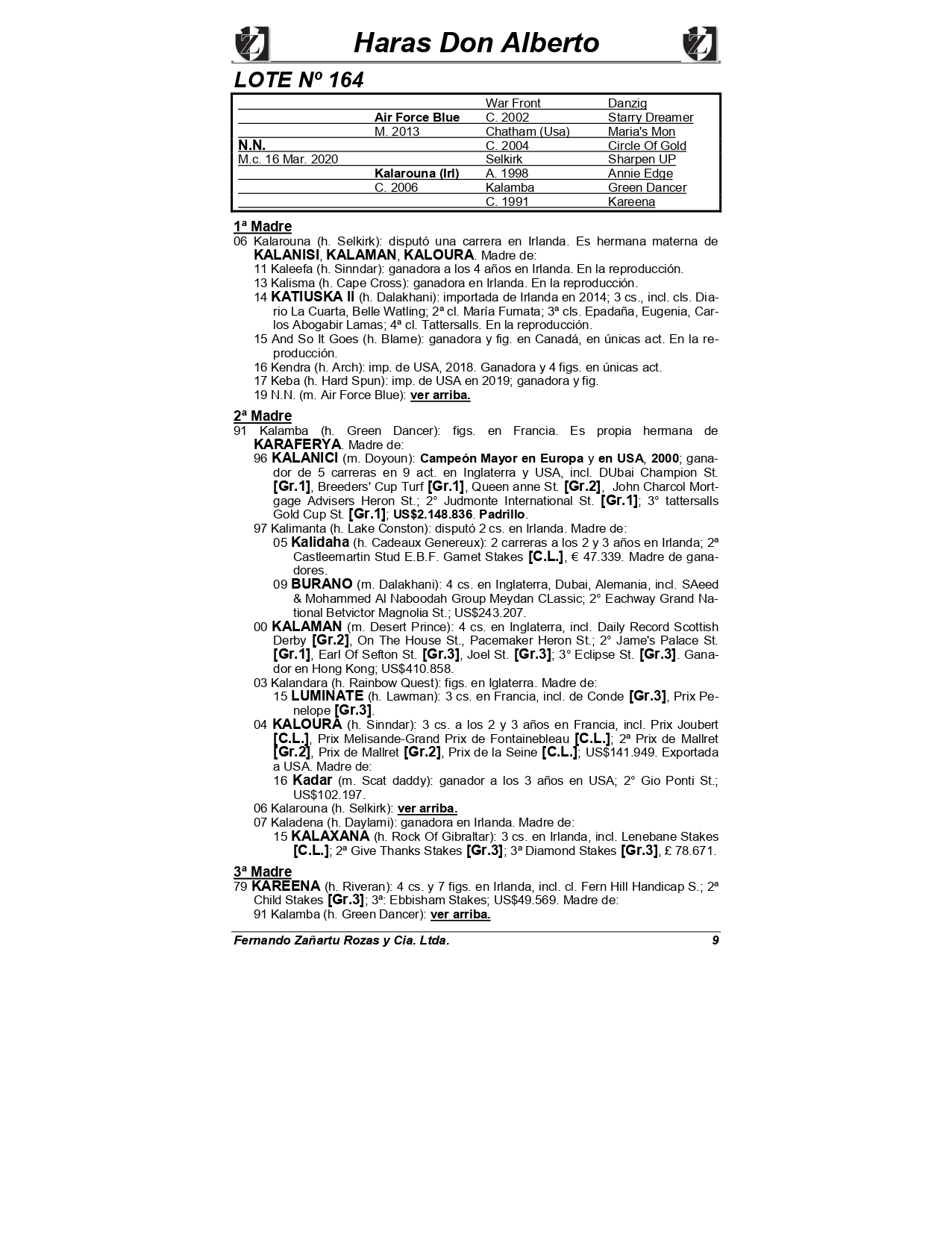 Haras Don Alberto

LOTE Nº 164

| | | War Front | Danzig |
|---|---|---|---|
| | Air Force Blue | C. 2002 | Starry Dreamer |
| | M. 2013 | Chatham (Usa) | Maria's Mon |
| N.N. | | C. 2004 | Circle Of Gold |
| M.c. 16 Mar. 2020 | | Selkirk | Sharpen UP |
| | Kalarouna (Irl) | A. 1998 | Annie Edge |
| | C. 2006 | Kalamba | Green Dancer |
| | | C. 1991 | Kareena |

1ª Madre
06 Kalarouna (h. Selkirk): disputó una carrera en Irlanda. Es hermana materna de KALANISI, KALAMAN, KALOURA. Madre de:
11 Kaleefa (h. Sinndar): ganadora a los 4 años en Irlanda. En la reproducción.
13 Kalisma (h. Cape Cross): ganadora en Irlanda. En la reproducción.
14 KATIUSKA II (h. Dalakhani): importada de Irlanda en 2014; 3 cs., incl. cls. Diario La Cuarta, Belle Watling; 2ª cl. María Fumata; 3ª cls. Epadaña, Eugenia, Carlos Abogabir Lamas; 4ª cl. Tattersalls. En la reproducción.
15 And So It Goes (h. Blame): ganadora y fig. en Canadá, en únicas act. En la reproducción.
16 Kendra (h. Arch): imp. de USA, 2018. Ganadora y 4 figs. en únicas act.
17 Keba (h. Hard Spun): imp. de USA en 2019; ganadora y fig.
19 N.N. (m. Air Force Blue): ver arriba.

2ª Madre
91 Kalamba (h. Green Dancer): figs. en Francia. Es propia hermana de KARAFERYA. Madre de:
96 KALANICI (m. Doyoun): Campeón Mayor en Europa y en USA, 2000; ganador de 5 carreras en 9 act. en Inglaterra y USA, incl. DUbai Champion St. [Gr.1], Breeders' Cup Turf [Gr.1], Queen anne St. [Gr.2], John Charcol Mortgage Advisers Heron St.; 2° Judmonte International St. [Gr.1]; 3° tattersalls Gold Cup St. [Gr.1]; US$2.148.836. Padrillo.
97 Kalimanta (h. Lake Conston): disputó 2 cs. en Irlanda. Madre de:
05 Kalidaha (h. Cadeaux Genereux): 2 carreras a los 2 y 3 años en Irlanda; 2ª Castleemartin Stud E.B.F. Gamet Stakes [C.L.], € 47.339. Madre de ganadores.
09 BURANO (m. Dalakhani): 4 cs. en Inglaterra, Dubai, Alemania, incl. SAeed & Mohammed Al Naboodah Group Meydan CLassic; 2° Eachway Grand National Betvictor Magnolia St.; US$243.207.
00 KALAMAN (m. Desert Prince): 4 cs. en Inglaterra, incl. Daily Record Scottish Derby [Gr.2], On The House St., Pacemaker Heron St.; 2° Jame's Palace St. [Gr.1], Earl Of Sefton St. [Gr.3], Joel St. [Gr.3]; 3° Eclipse St. [Gr.3]. Ganador en Hong Kong; US$410.858.
03 Kalandara (h. Rainbow Quest): figs. en Iglaterra. Madre de:
15 LUMINATE (h. Lawman): 3 cs. en Francia, incl. de Conde [Gr.3], Prix Penelope [Gr.3].
04 KALOURA (h. Sinndar): 3 cs. a los 2 y 3 años en Francia, incl. Prix Joubert [C.L.], Prix Melisande-Grand Prix de Fontainebleau [C.L.]; 2ª Prix de Mallret [Gr.2], Prix de Mallret [Gr.2], Prix de la Seine [C.L.]; US$141.949. Exportada a USA. Madre de:
16 Kadar (m. Scat daddy): ganador a los 3 años en USA; 2° Gio Ponti St.; US$102.197.
06 Kalarouna (h. Selkirk): ver arriba.
07 Kaladena (h. Daylami): ganadora en Irlanda. Madre de:
15 KALAXANA (h. Rock Of Gibraltar): 3 cs. en Irlanda, incl. Lenebane Stakes [C.L.]; 2ª Give Thanks Stakes [Gr.3]; 3ª Diamond Stakes [Gr.3], £ 78.671.

3ª Madre
79 KAREENA (h. Riveran): 4 cs. y 7 figs. en Irlanda, incl. cl. Fern Hill Handicap S.; 2ª Child Stakes [Gr.3]; 3ª: Ebbisham Stakes; US$49.569. Madre de:
91 Kalamba (h. Green Dancer): ver arriba.

Fernando Zañartu Rozas y Cia. Ltda. 9